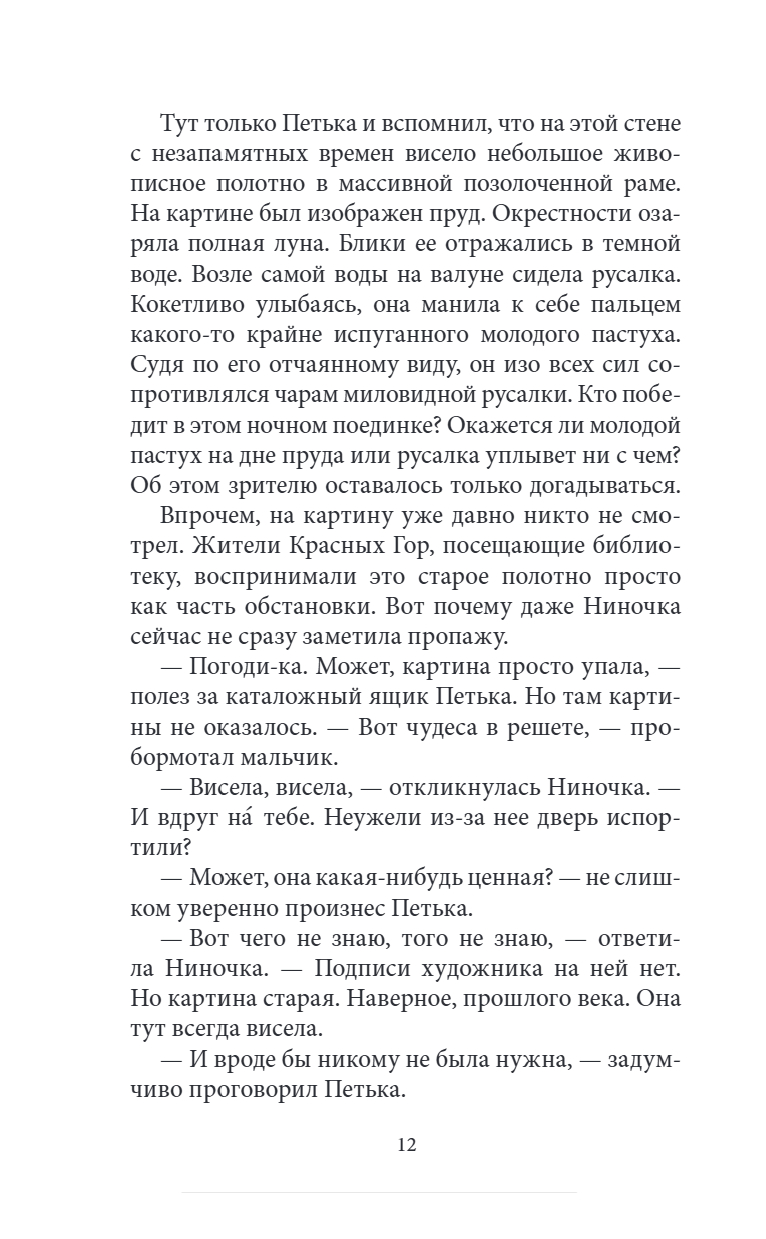 Тут только Петька и вспомнил, что на этой стене с незапамятных времен висело небольшое живописное полотно в массивной позолоченной раме. На картине был изображен пруд. Окрестности озаряла полная луна. Блики ее отражались в темной воде. Возле самой воды на валуне сидела русалка. Кокетливо улыбаясь, она манила к себе пальцем какого-то крайне испуганного молодого пастуха. Судя по его отчаянному виду, он изо всех сил сопротивлялся чарам миловидной русалки. Кто победит в этом ночном поединке? Окажется ли молодой пастух на дне пруда или русалка уплывет ни с чем? Об этом зрителю оставалось только догадываться.

Впрочем, на картину уже давно никто не смотрел. Жители Красных Гор, посещающие библиотеку, воспринимали это старое полотно просто как часть обстановки. Вот почему даже Ниночка сейчас не сразу заметила пропажу.

— Погоди-ка. Может, картина просто упала, — полез за каталожный ящик Петька. Но там картины не оказалось. — Вот чудеса в решете, — пробормотал мальчик.

— Висела, висела, — откликнулась Ниночка. — И вдруг на́ тебе. Неужели из-за нее дверь испортили?

— Может, она какая-нибудь ценная? — не слишком уверенно произнес Петька.

— Вот чего не знаю, того не знаю, — ответила Ниночка. — Подписи художника на ней нет. Но картина старая. Наверное, прошлого века. Она тут всегда висела.

— И вроде бы никому не была нужна, — задумчиво проговорил Петька.

12